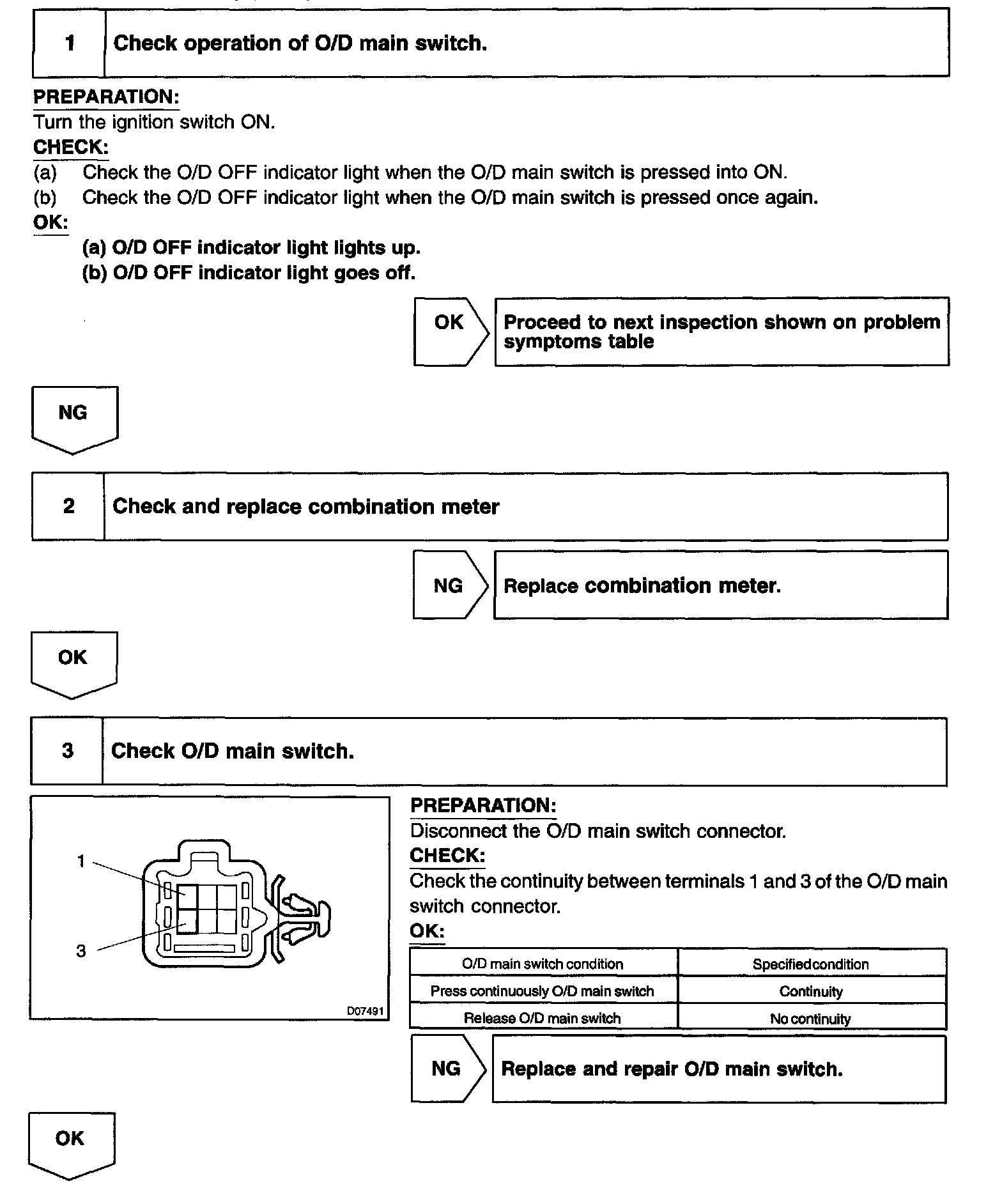 1 Check operation of O/D main switch.

PREPARATION:
Turn the ignition switch ON.
CHECK:
(a) Check the O/D OFF indicator light when the O/D main switch is pressed into ON.
(b) Check the O/D OFF indicator light when the O/D main switch is pressed once again.
OK:
(a) O/D OFF indicator light lights up.
(b) O/D OFF indicator light goes off.

OK Proceed to next inspection shown on problem symptoms table

NG

2 Check and replace combination meter

NG Replace combination meter.

OK

3 Check O/D main switch.

1
3
D07491

PREPARATION:
Disconnect the O/D main switch connector.
CHECK:
Check the continuity between terminals 1 and 3 of the O/D main switch connector.
OK:

| O/D main switch condition | Specifiedcondition |
|---|---|
| Press continuously O/D main switch | Continuity |
| Release O/D main switch | No continuity |

NG Replace and repair O/D main switch.

OK